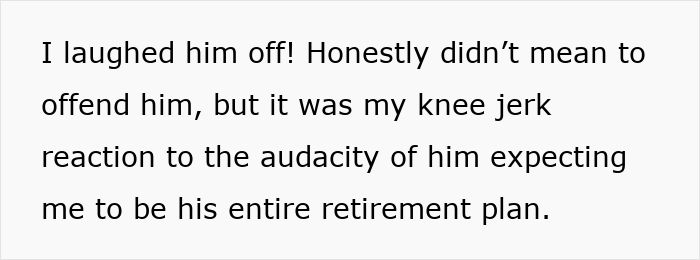 I laughed him off! Honestly didn’t mean to offend him, but it was my knee jerk reaction to the audacity of him expecting me to be his entire retirement plan.